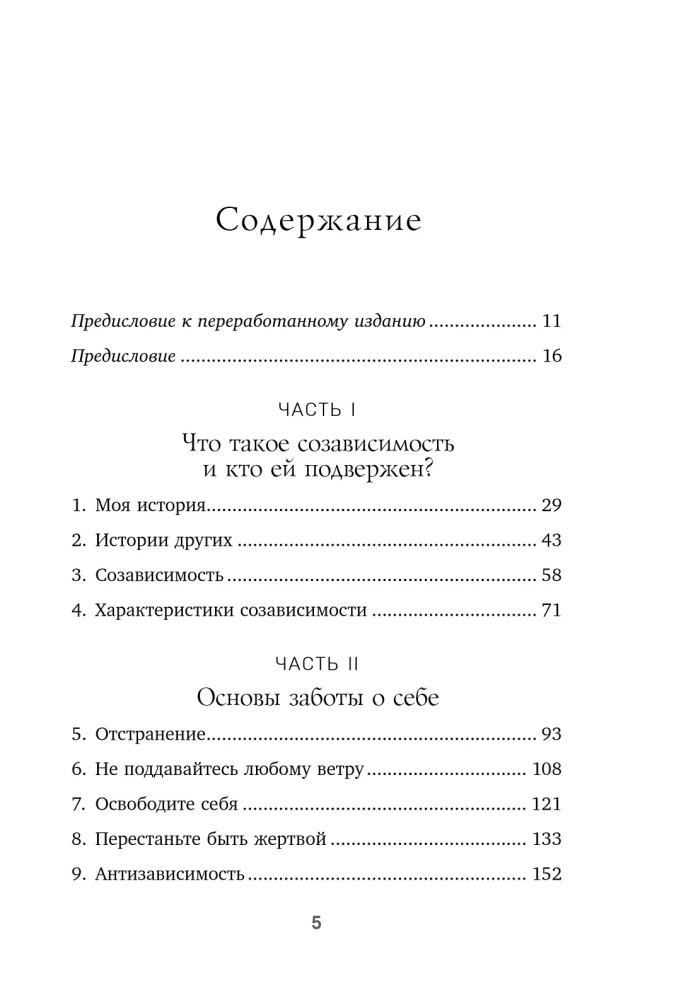 Содержание

Предисловие к переработанному изданию 11

Предисловие 16

ЧАСТЬ I

Что такое созависимость
и кто ей подвержен?

1. Моя история 29

2. Истории других 43

3. Созависимость 58

4. Характеристики созависимости 71

ЧАСТЬ II

Основы заботы о себе

5. Отстранение 93

6. Не поддавайтесь любому ветру 108

7. Освободите себя 121

8. Перестаньте быть жертвой 133

9. Антизависимость 152

5